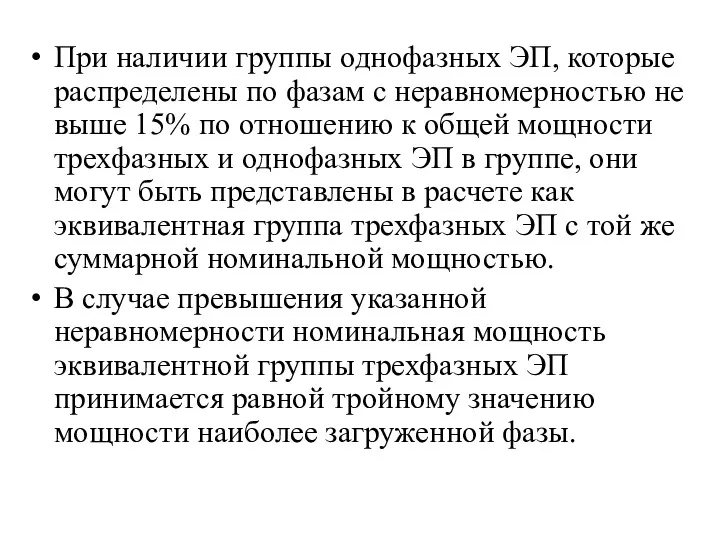 • При наличии группы однофазных ЭП, которые распределены по фазам с неравномерностью не выше 15% по отношению к общей мощности трехфазных и однофазных ЭП в группе, они могут быть представлены в расчете как эквивалентная группа трехфазных ЭП с той же суммарной номинальной мощностью.

• В случае превышения указанной неравномерности номинальная мощность эквивалентной группы трехфазных ЭП принимается равной тройному значению мощности наиболее загруженной фазы.